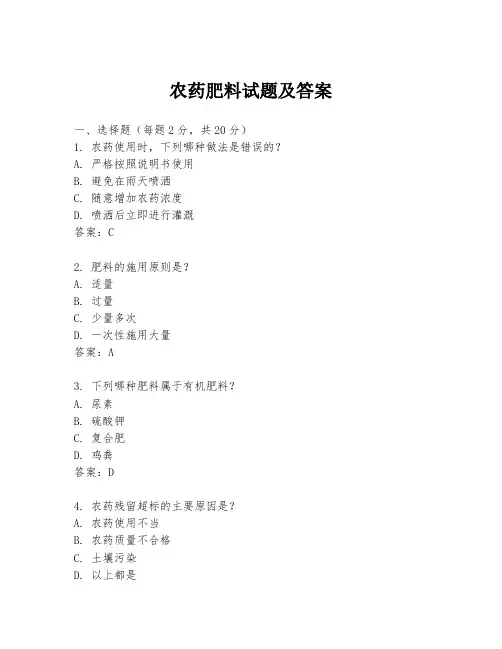 农药肥料试题及答案

一、选择题（每题 2 分，共 20 分）
1. 农药使用时，下列哪种做法是错误的？
A. 严格按照说明书使用
B. 避免在雨天喷洒
C. 随意增加农药浓度
D. 喷洒后立即进行灌溉
答案：C

2. 肥料的施用原则是？
A. 适量
B. 过量
C. 少量多次
D. 一次性施用大量
答案：A

3. 下列哪种肥料属于有机肥料？
A. 尿素
B. 硫酸钾
C. 复合肥
D. 鸡粪
答案：D

4. 农药残留超标的主要原因是？
A. 农药使用不当
B. 农药质量不合格
C. 土壤污染
D. 以上都是